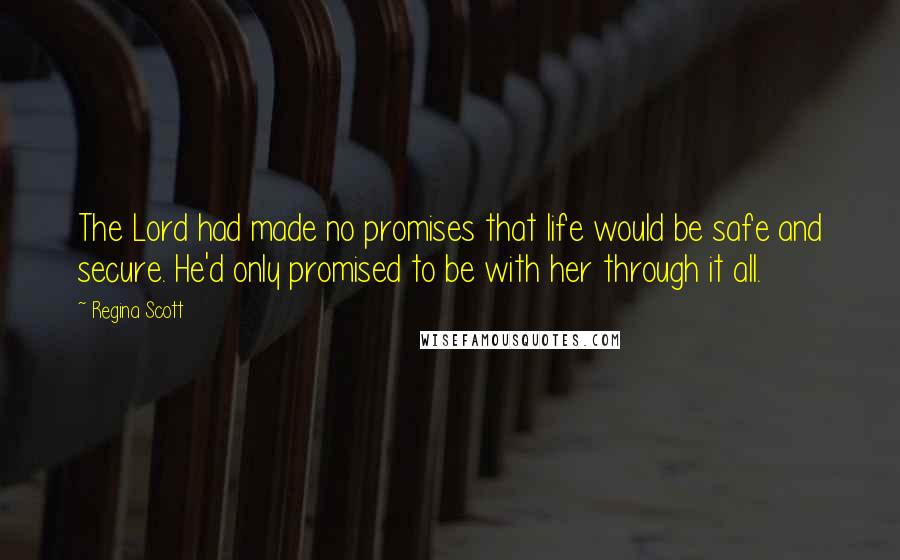 The Lord had made no promises that life would be safe and secure. He'd only promised to be with her through it all.

~ Regina Scott

WISEFAMOUSQUOTES.COM